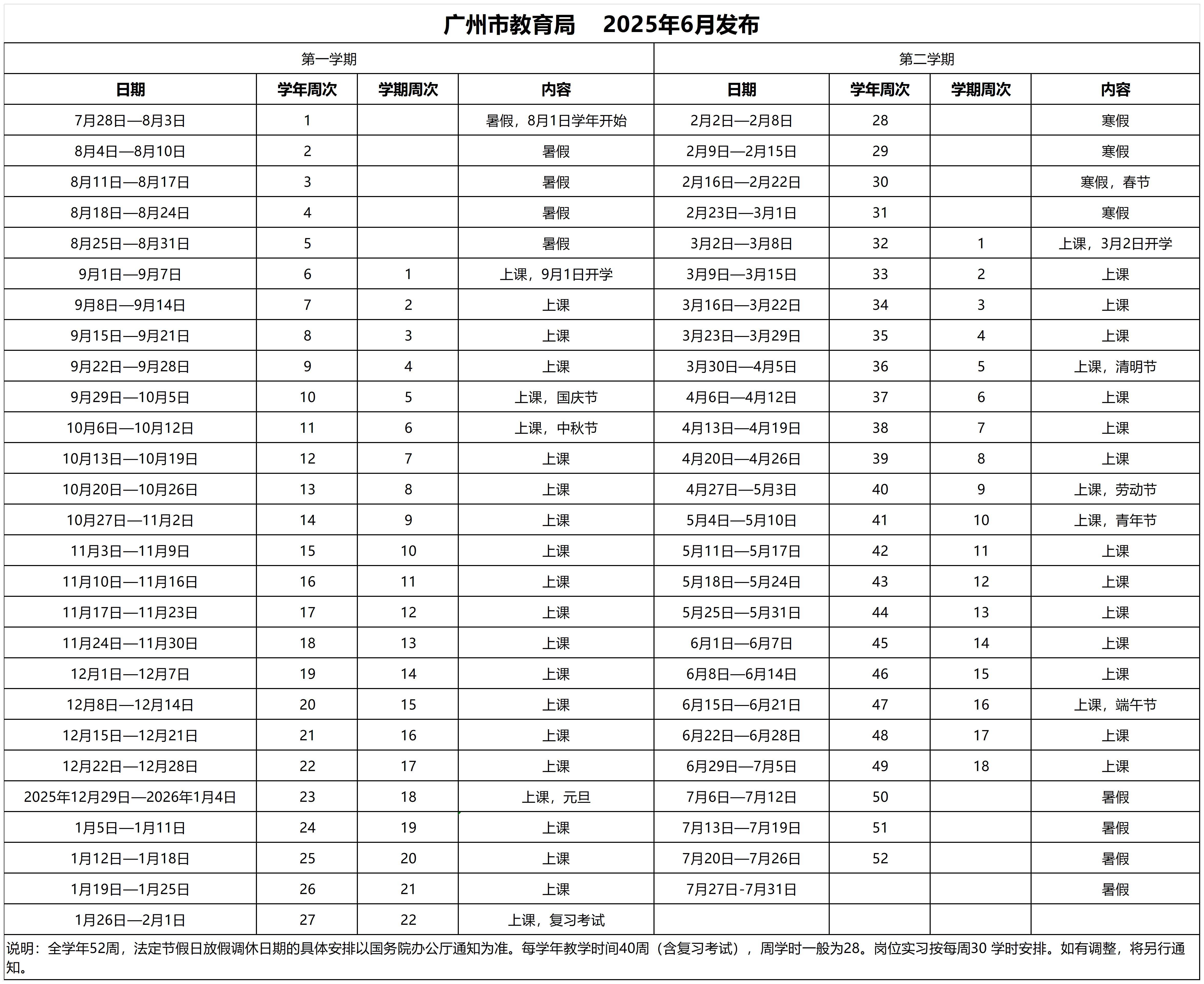 广州市教育局 2025年6月发布

| 第一学期 | | | | 第二学期 | | | |
|---|---|---|---|---|---|---|---|
| 日期 | 学年周次 | 学期周次 | 内容 | 日期 | 学年周次 | 学期周次 | 内容 |
| 7月28日—8月3日 | 1 | | 暑假，8月1日学年开始 | 2月2日—2月8日 | 28 | | 寒假 |
| 8月4日—8月10日 | 2 | | 暑假 | 2月9日—2月15日 | 29 | | 寒假 |
| 8月11日—8月17日 | 3 | | 暑假 | 2月16日—2月22日 | 30 | | 寒假，春节 |
| 8月18日—8月24日 | 4 | | 暑假 | 2月23日—3月1日 | 31 | | 寒假 |
| 8月25日—8月31日 | 5 | | 暑假 | 3月2日—3月8日 | 32 | 1 | 上课，3月2日开学 |
| 9月1日—9月7日 | 6 | 1 | 上课，9月1日开学 | 3月9日—3月15日 | 33 | 2 | 上课 |
| 9月8日—9月14日 | 7 | 2 | 上课 | 3月16日—3月22日 | 34 | 3 | 上课 |
| 9月15日—9月21日 | 8 | 3 | 上课 | 3月23日—3月29日 | 35 | 4 | 上课 |
| 9月22日—9月28日 | 9 | 4 | 上课 | 3月30日—4月5日 | 36 | 5 | 上课，清明节 |
| 9月29日—10月5日 | 10 | 5 | 上课，国庆节 | 4月6日—4月12日 | 37 | 6 | 上课 |
| 10月6日—10月12日 | 11 | 6 | 上课，中秋节 | 4月13日—4月19日 | 38 | 7 | 上课 |
| 10月13日—10月19日 | 12 | 7 | 上课 | 4月20日—4月26日 | 39 | 8 | 上课 |
| 10月20日—10月26日 | 13 | 8 | 上课 | 4月27日—5月3日 | 40 | 9 | 上课，劳动节 |
| 10月27日—11月2日 | 14 | 9 | 上课 | 5月4日—5月10日 | 41 | 10 | 上课，青年节 |
| 11月3日—11月9日 | 15 | 10 | 上课 | 5月11日—5月17日 | 42 | 11 | 上课 |
| 11月10日—11月16日 | 16 | 11 | 上课 | 5月18日—5月24日 | 43 | 12 | 上课 |
| 11月17日—11月23日 | 17 | 12 | 上课 | 5月25日—5月31日 | 44 | 13 | 上课 |
| 11月24日—11月30日 | 18 | 13 | 上课 | 6月1日—6月7日 | 45 | 14 | 上课 |
| 12月1日—12月7日 | 19 | 14 | 上课 | 6月8日—6月14日 | 46 | 15 | 上课 |
| 12月8日—12月14日 | 20 | 15 | 上课 | 6月15日—6月21日 | 47 | 16 | 上课，端午节 |
| 12月15日—12月21日 | 21 | 16 | 上课 | 6月22日—6月28日 | 48 | 17 | 上课 |
| 12月22日—12月28日 | 22 | 17 | 上课 | 6月29日—7月5日 | 49 | 18 | 上课 |
| 2025年12月29日—2026年1月4日 | 23 | 18 | 上课，元旦 | 7月6日—7月12日 | 50 | | 暑假 |
| 1月5日—1月11日 | 24 | 19 | 上课 | 7月13日—7月19日 | 51 | | 暑假 |
| 1月12日—1月18日 | 25 | 20 | 上课 | 7月20日—7月26日 | 52 | | 暑假 |
| 1月19日—1月25日 | 26 | 21 | 上课 | 7月27日-7月31日 | | | 暑假 |
| 1月26日—2月1日 | 27 | 22 | 上课，复习考试 | | | | |

说明：全学年52周，法定节假日放假调休日期的具体安排以国务院办公厅通知为准。每学年教学时间40周（含复习考试），周学时一般为28。岗位实习按每周30 学时安排。如有调整，将另行通知。